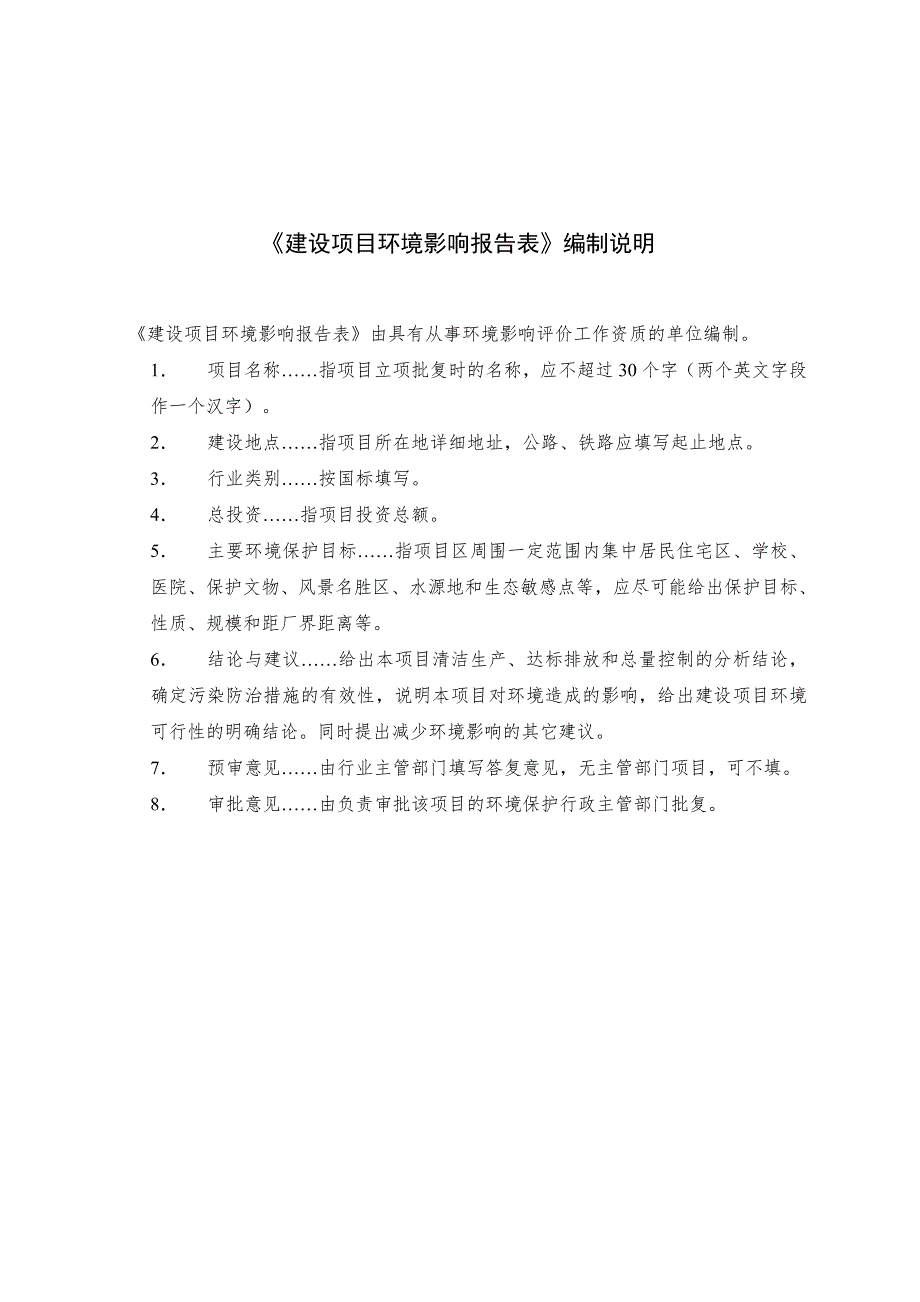 《建设项目环境影响报告表》编制说明

《建设项目环境影响报告表》由具有从事环境影响评价工作资质的单位编制。

1. 项目名称……指项目立项批复时的名称，应不超过30个字（两个英文字段作一个汉字）。

2. 建设地点……指项目所在地详细地址，公路、铁路应填写起止地点。

3. 行业类别……按国标填写。

4. 总投资……指项目投资总额。

5. 主要环境保护目标……指项目区周围一定范围内集中居民住宅区、学校、医院、保护文物、风景名胜区、水源地和生态敏感点等，应尽可能给出保护目标、性质、规模和距厂界距离等。

6. 结论与建议……给出本项目清洁生产、达标排放和总量控制的分析结论，确定污染防治措施的有效性，说明本项目对环境造成的影响，给出建设项目环境可行性的明确结论。同时提出减少环境影响的其它建议。

7. 预审意见……由行业主管部门填写答复意见，无主管部门项目，可不填。

8. 审批意见……由负责审批该项目的环境保护行政主管部门批复。